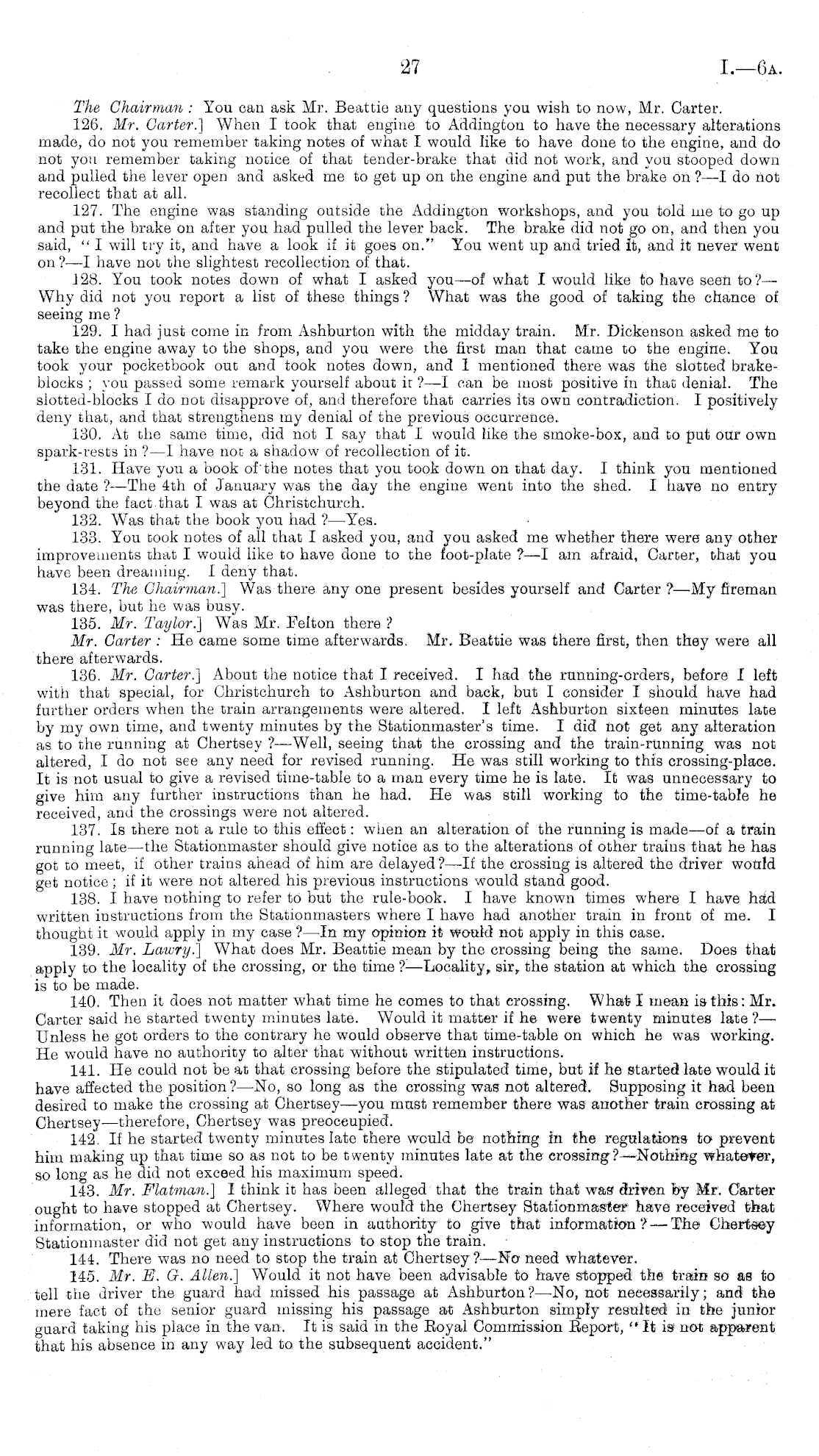 27 I.—6A.

The Chairman: You can ask Mr. Beattie any questions you wish to now, Mr. Carter.

126. Mr. Carter.] When I took that engine to Addington to have the necessary alterations made, do not you remember taking notes of what I would like to have done to the engine, and do not you remember taking notice of that tender-brake that did not work, and you stooped down and pulled the lever open and asked me to get up on the engine and put the brake on?—I do not recollect that at all.

127. The engine was standing outside the Addington workshops, and you told me to go up and put the brake on after you had pulled the lever back. The brake did not go on, and then you said, "I will try it, and have a look if it goes on." You went up and tried it, and it never went on?—I have not the slightest recollection of that.

128. You took notes down of what I asked you—of what I would like to have seen to?—Why did not you report a list of these things? What was the good of taking the chance of seeing me?

129. I had just come in from Ashburton with the midday train. Mr. Dickenson asked me to take the engine away to the shops, and you were the first man that came to the engine. You took your pocketbook out and took notes down, and I mentioned there was the slotted brake-blocks; you passed some remark yourself about it?—I can be most positive in that denial. The slotted-blocks I do not disapprove of, and therefore that carries its own contradiction. I positively deny that, and that strengthens my denial of the previous occurrence.

130. At the same time, did not I say that I would like the smoke-box, and to put our own spark-rests in?—I have not a shadow of recollection of it.

131. Have you a book of the notes that you took down on that day. I think you mentioned the date?—The 4th of January was the day the engine went into the shed. I have no entry beyond the fact that I was at Christchurch.

132. Was that the book you had?—Yes.

133. You took notes of all that I asked you, and you asked me whether there were any other improvements that I would like to have done to the foot-plate?—I am afraid, Carter, that you have been dreaming. I deny that.

134. The Chairman.] Was there any one present besides yourself and Carter?—My fireman was there, but he was busy.

135. Mr. Taylor.] Was Mr. Felton there?

Mr. Carter: He came some time afterwards. Mr. Beattie was there first, then they were all there afterwards.

136. Mr. Carter.] About the notice that I received. I had the running-orders, before I left with that special, for Christchurch to Ashburton and back, but I consider I should have had further orders when the train arrangements were altered. I left Ashburton sixteen minutes late by my own time, and twenty minutes by the Stationmaster's time. I did not get any alteration as to the running at Chertsey?—Well, seeing that the crossing and the train-running was not altered, I do not see any need for revised running. He was still working to this crossing-place. It is not usual to give a revised time-table to a man every time he is late. It was unnecessary to give him any further instructions than he had. He was still working to the time-table he received, and the crossings were not altered.

137. Is there not a rule to this effect: when an alteration of the running is made—of a train running late—the Stationmaster should give notice as to the alterations of other trains that he has got to meet, if other trains ahead of him are delayed?—If the crossing is altered the driver would get notice; if it were not altered his previous instructions would stand good.

138. I have nothing to refer to but the rule-book. I have known times where I have had written instructions from the Stationmasters where I have had another train in front of me. I thought it would apply in my case?—In my opinion it would not apply in this case.

139. Mr. Lawry.] What does Mr. Beattie mean by the crossing being the same. Does that apply to the locality of the crossing, or the time?—Locality, sir, the station at which the crossing is to be made.

140. Then it does not matter what time he comes to that crossing. What I mean is this: Mr. Carter said he started twenty minutes late. Would it matter if he were twenty minutes late?—Unless he got orders to the contrary he would observe that time-table on which he was working. He would have no authority to alter that without written instructions.

141. He could not be at that crossing before the stipulated time, but if he started late would it have affected the position?—No, so long as the crossing was not altered. Supposing it had been desired to make the crossing at Chertsey—you must remember there was another train crossing at Chertsey—therefore, Chertsey was preoccupied.

142. If he started twenty minutes late there would be nothing in the regulations to prevent him making up that time so as not to be twenty minutes late at the crossing?—Nothing whatever, so long as he did not exceed his maximum speed.

143. Mr. Flatman.] I think it has been alleged that the train that was driven by Mr. Carter ought to have stopped at Chertsey. Where would the Chertsey Stationmaster have received that information, or who would have been in authority to give that information?—The Chertsey Stationmaster did not get any instructions to stop the train.

144. There was no need to stop the train at Chertsey?—No need whatever.

145. Mr. E. G. Allen.] Would it not have been advisable to have stopped the train so as to tell the driver the guard had missed his passage at Ashburton?—No, not necessarily; and the mere fact of the senior guard missing his passage at Ashburton simply resulted in the junior guard taking his place in the van. It is said in the Royal Commission Report, "It is not apparent that his absence in any way led to the subsequent accident."